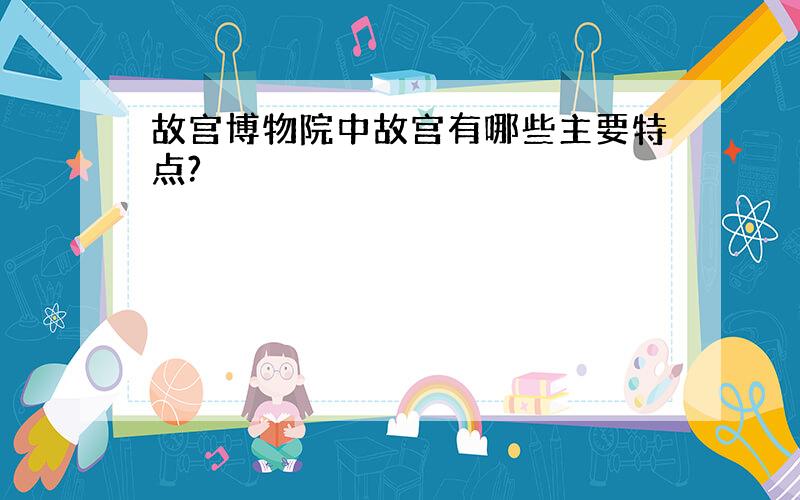 故宫博物院中故宫有哪些主要特点?